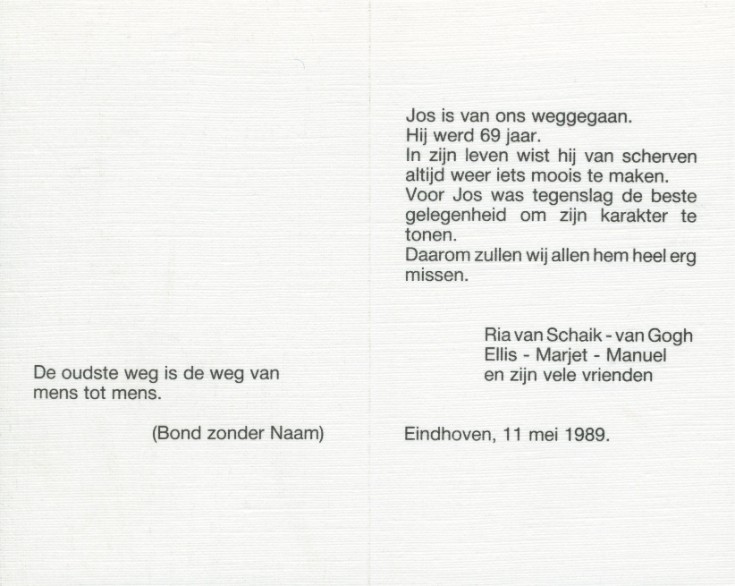 De oudste weg is de weg van mens tot mens.

(Bond zonder Naam)

Jos is van ons weggegaan.
Hij werd 69 jaar.
In zijn leven wist hij van scherven altijd weer iets moois te maken.
Voor Jos was tegenslag de beste gelegenheid om zijn karakter te tonen.
Daarom zullen wij allen hem heel erg missen.

Ria van Schaik - van Gogh
Ellis - Marjet - Manuel
en zijn vele vrienden

Eindhoven, 11 mei 1989.